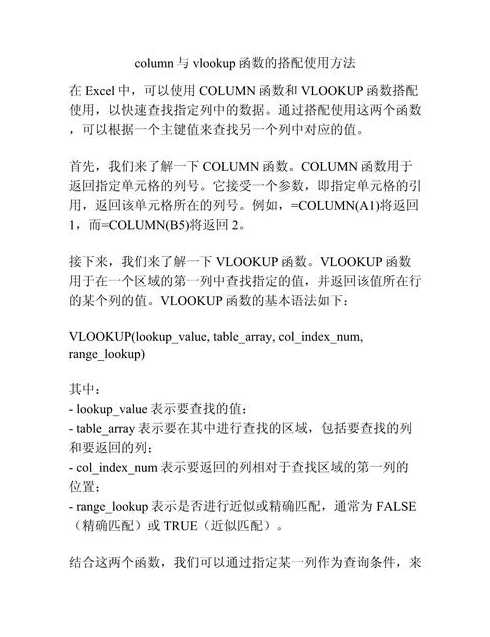 column 与 vlookup 函数的搭配使用方法

在 Excel 中，可以使用 COLUMN 函数和 VLOOKUP 函数搭配使用，以快速查找指定列中的数据。通过搭配使用这两个函数，可以根据一个主键值来查找另一个列中对应的值。

首先，我们来了解一下 COLUMN 函数。COLUMN 函数用于返回指定单元格的列号。它接受一个参数，即指定单元格的引用，返回该单元格所在的列号。例如，=COLUMN(A1)将返回 1，而=COLUMN(B5)将返回 2。

接下来，我们来了解一下 VLOOKUP 函数。VLOOKUP 函数用于在一个区域的第一列中查找指定的值，并返回该值所在行的某个列的值。VLOOKUP 函数的基本语法如下：

VLOOKUP(lookup_value, table_array, col_index_num, range_lookup)

其中：
- lookup_value 表示要查找的值；
- table_array 表示要在其中进行查找的区域，包括要查找的列和要返回的列；
- col_index_num 表示要返回的列相对于查找区域的第一列的位置；
- range_lookup 表示是否进行近似或精确匹配，通常为 FALSE（精确匹配）或 TRUE（近似匹配）。

结合这两个函数，我们可以通过指定某一列作为查询条件，来